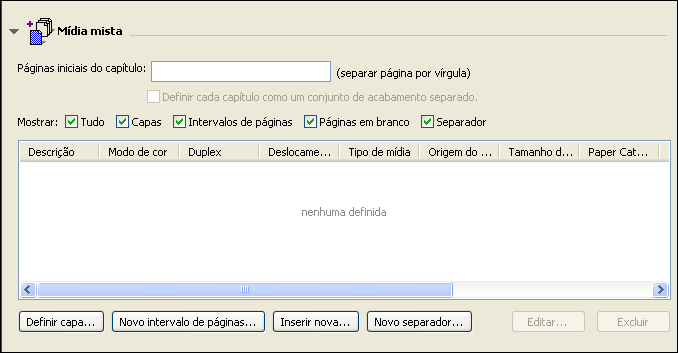 Mídia mista

Páginas iniciais do capítulo: (separar página por vírgula)

Definir cada capítulo como um conjunto de acabamento separado.

Mostrar: Tudo Capas Intervalos de páginas Páginas em branco Separador

| Descrição | Modo de cor | Duplex | Deslocame... | Tipo de mídia | Origem do ... | Tamanho d... | Paper Cat... |
|---|---|---|---|---|---|---|---|

nenhuma definida

Definir capa... Novo intervalo de páginas... Inserir nova... Novo separador... Editar... Excluir